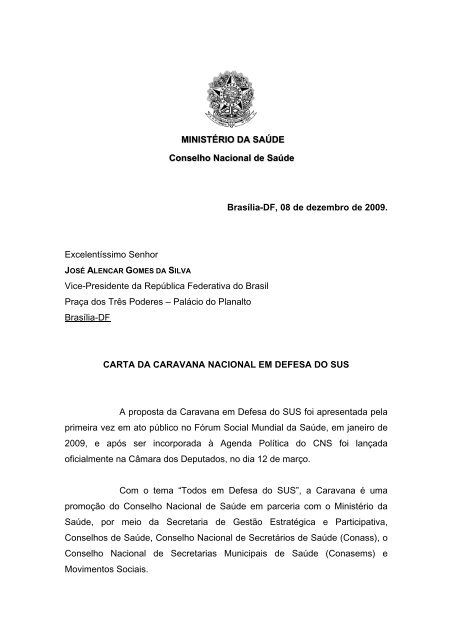 MINISTÉRIO DA SAÚDE
Conselho Nacional de Saúde

Brasília-DF, 08 de dezembro de 2009.

Excelentíssimo Senhor
JOSÉ ALENCAR GOMES DA SILVA
Vice-Presidente da República Federativa do Brasil
Praça dos Três Poderes – Palácio do Planalto
Brasília-DF

CARTA DA CARAVANA NACIONAL EM DEFESA DO SUS

A proposta da Caravana em Defesa do SUS foi apresentada pela primeira vez em ato público no Fórum Social Mundial da Saúde, em janeiro de 2009, e após ser incorporada à Agenda Política do CNS foi lançada oficialmente na Câmara dos Deputados, no dia 12 de março.

Com o tema "Todos em Defesa do SUS", a Caravana é uma promoção do Conselho Nacional de Saúde em parceria com o Ministério da Saúde, por meio da Secretaria de Gestão Estratégica e Participativa, Conselhos de Saúde, Conselho Nacional de Secretários de Saúde (Conass), o Conselho Nacional de Secretarias Municipais de Saúde (Conasems) e Movimentos Sociais.